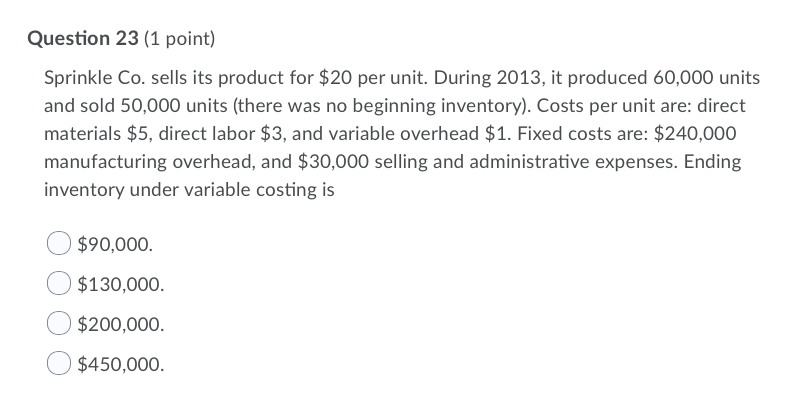 Question 23 (1 point)

Sprinkle Co. sells its product for \$20 per unit. During 2013, it produced 60,000 units and sold 50,000 units (there was no beginning inventory). Costs per unit are: direct materials \$5, direct labor \$3, and variable overhead \$1. Fixed costs are: \$240,000 manufacturing overhead, and \$30,000 selling and administrative expenses. Ending inventory under variable costing is

\$90,000.

\$130,000.

\$200,000.

\$450,000.